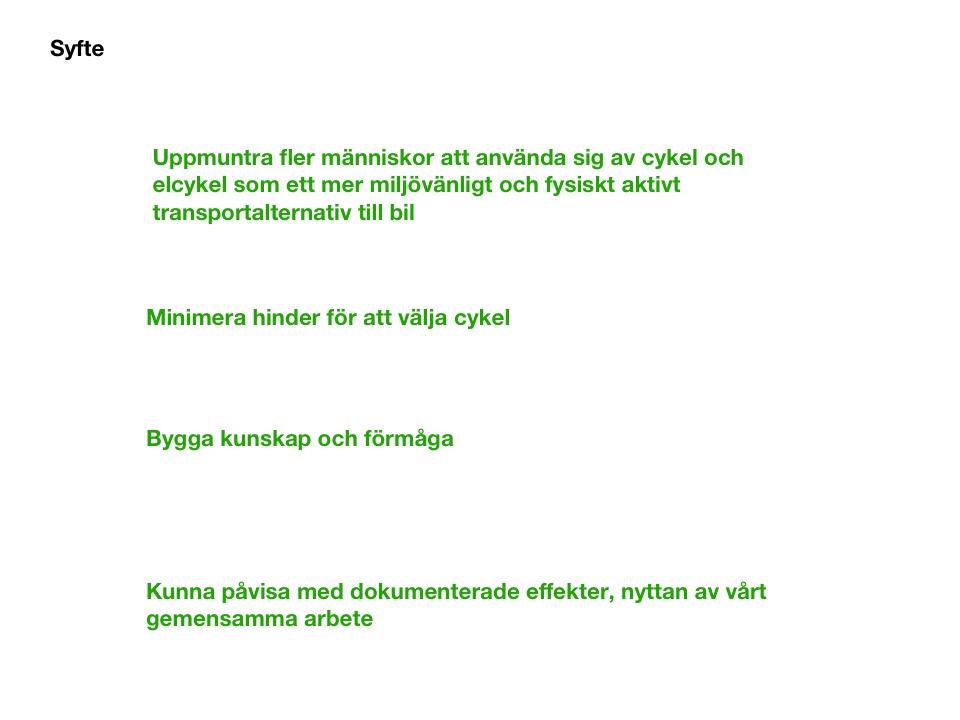 Syfte

Uppmuntra fler människor att använda sig av cykel och elcykel som ett mer miljövänligt och fysiskt aktivt transportalternativ till bil

Minimera hinder för att välja cykel

Bygga kunskap och förmåga

Kunna påvisa med dokumenterade effekter, nyttan av vårt gemensamma arbete